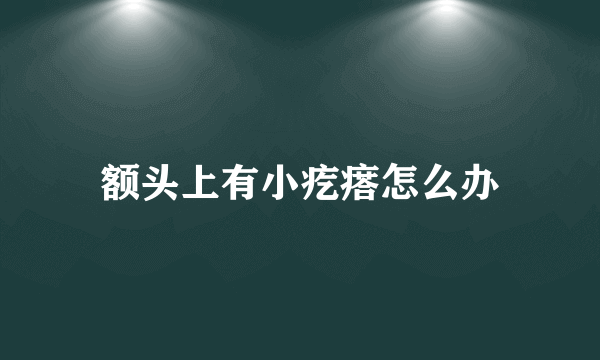 额头上有小疙瘩怎么办